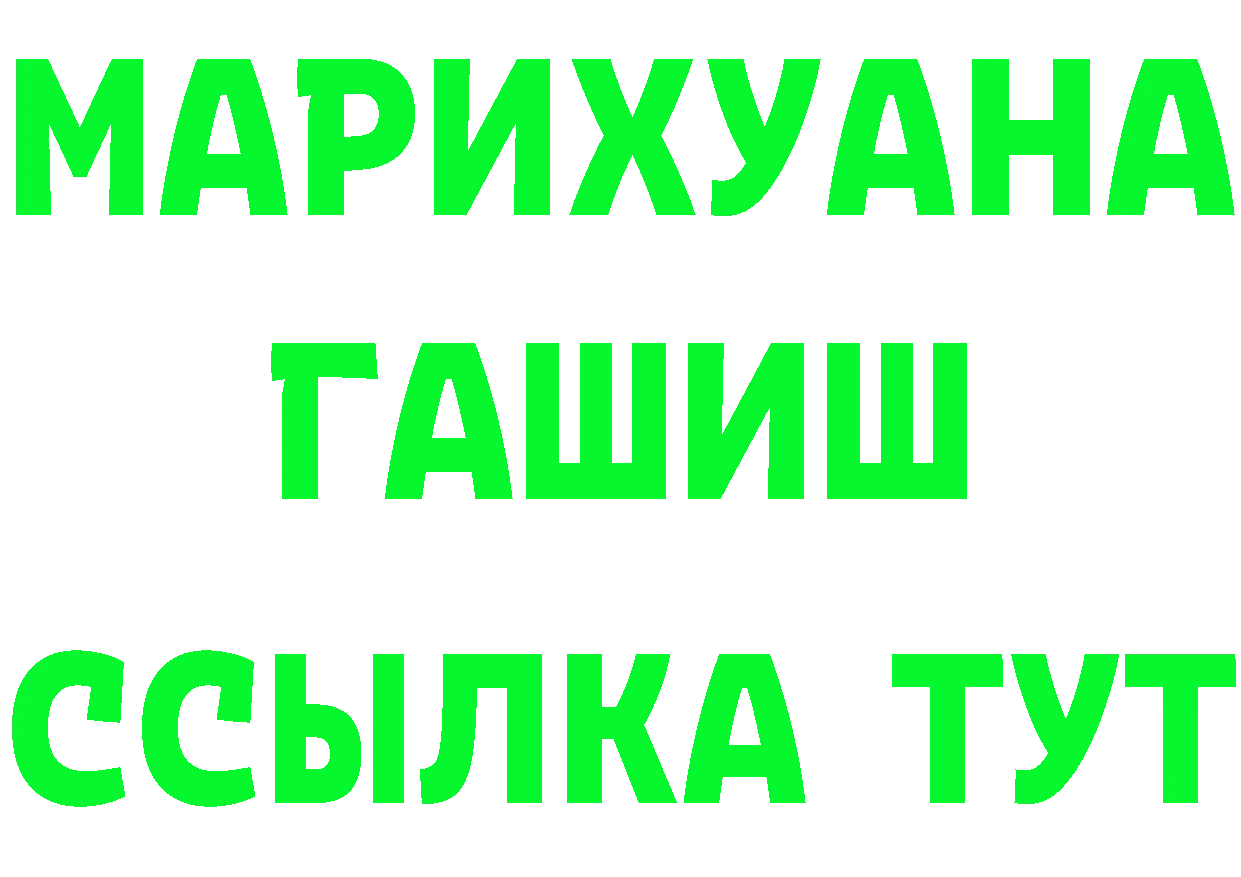 МАРИХУАНА
ГАШИШ
ССЫЛКА ТУТ